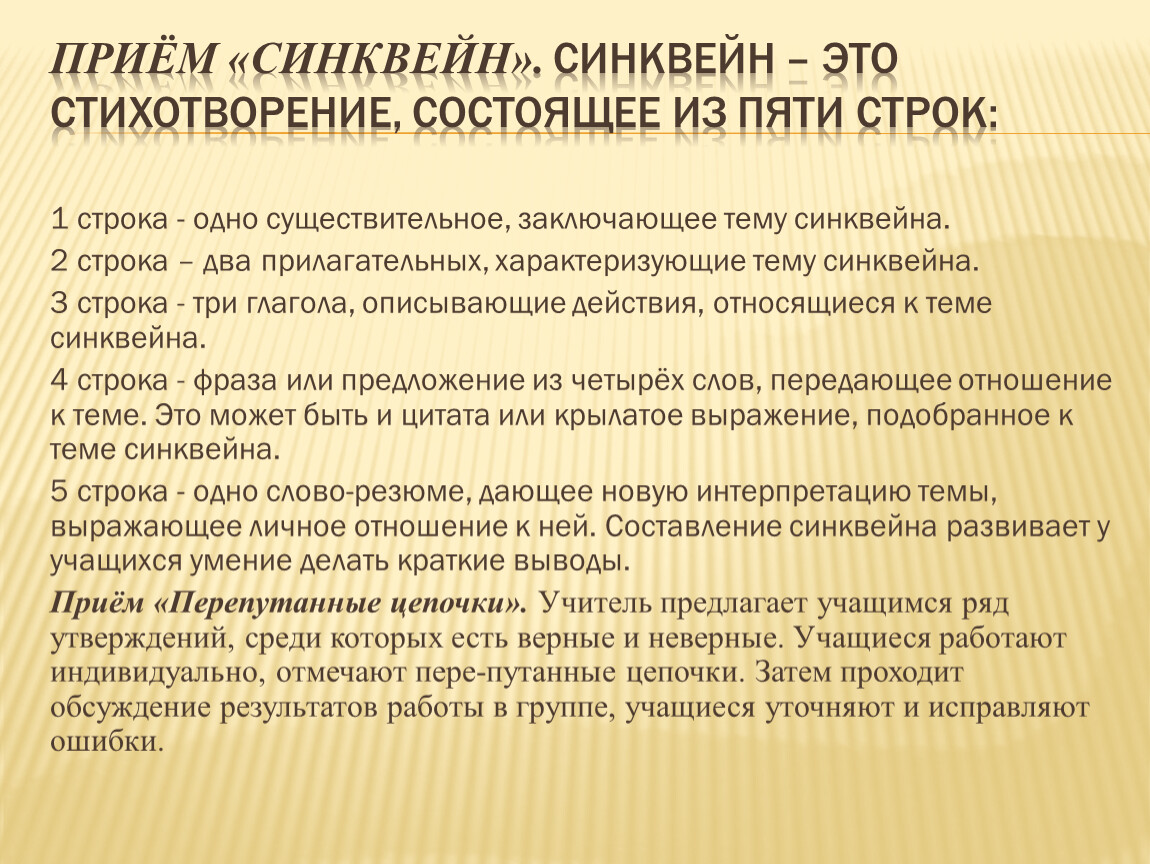 ПРИЁМ «СИНКВЕЙН». СИНКВЕЙН – ЭТО СТИХОТВОРЕНИЕ, СОСТОЯЩЕЕ ИЗ ПЯТИ СТРОК:

1 строка - одно существительное, заключающее тему синквейна.

2 строка – два прилагательных, характеризующие тему синквейна.

3 строка - три глагола, описывающие действия, относящиеся к теме синквейна.

4 строка - фраза или предложение из четырёх слов, передающее отношение к теме. Это может быть и цитата или крылатое выражение, подобранное к теме синквейна.

5 строка - одно слово-резюме, дающее новую интерпретацию темы, выражающее личное отношение к ней. Составление синквейна развивает у учащихся умение делать краткие выводы.

Приём «Перепутанные цепочки». Учитель предлагает учащимся ряд утверждений, среди которых есть верные и неверные. Учащиеся работают индивидуально, отмечают пере-путанные цепочки. Затем проходит обсуждение результатов работы в группе, учащиеся уточняют и исправляют ошибки.